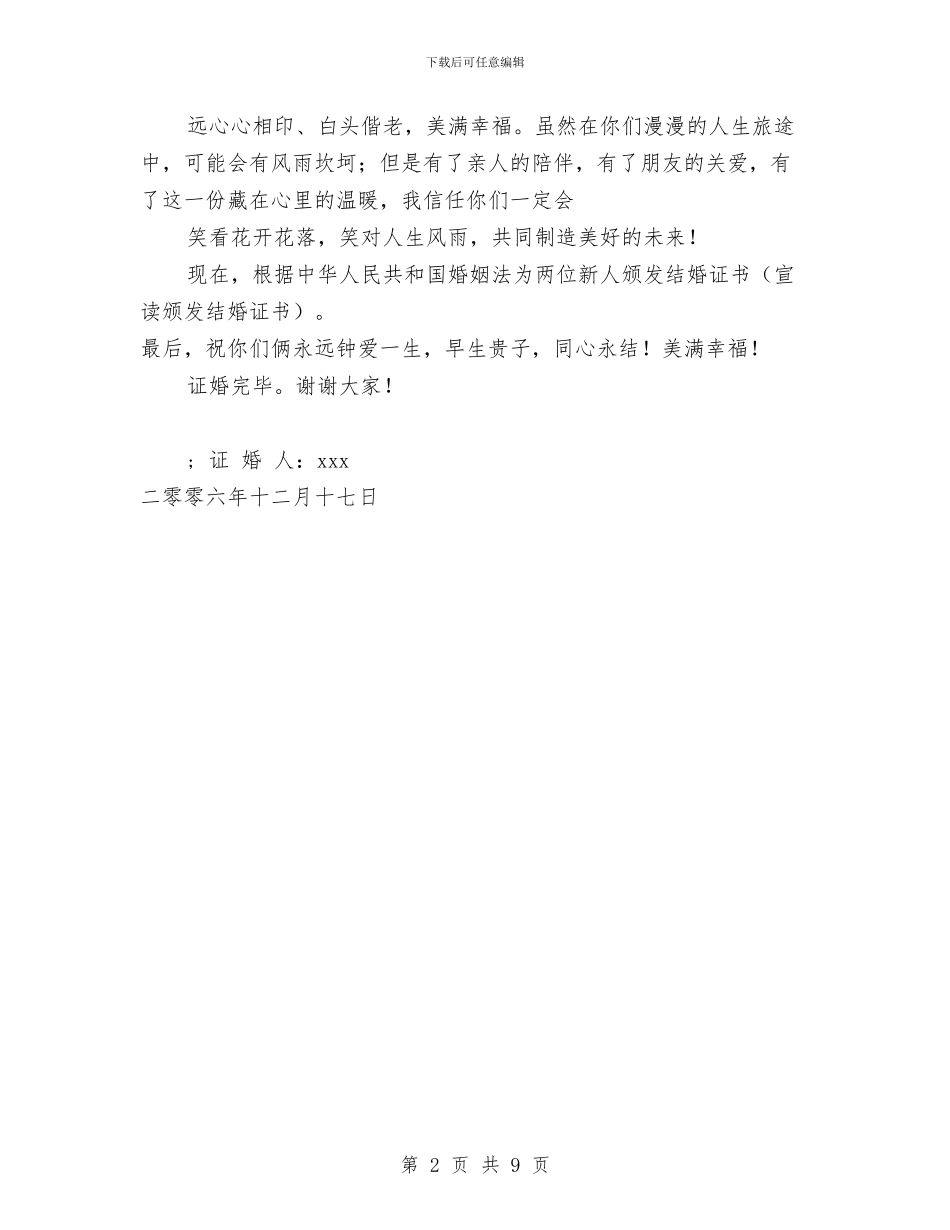 下载后可任意编辑

远心心相印、白头偕老，美满幸福。虽然在你们漫漫的人生旅途中，可能会有风雨坎坷；但是有了亲人的陪伴，有了朋友的关爱，有了这一份藏在心里的温暖，我信任你们一定会

笑看花开花落，笑对人生风雨，共同制造美好的未来！

现在，根据中华人民共和国婚姻法为两位新人颁发结婚证书（宣读颁发结婚证书）。

最后，祝你们俩永远钟爱一生，早生贵子，同心永结！美满幸福！

证婚完毕。谢谢大家！

；证 婚 人：xxx

二零零六年十二月十七日

第 2 页 共 9 页